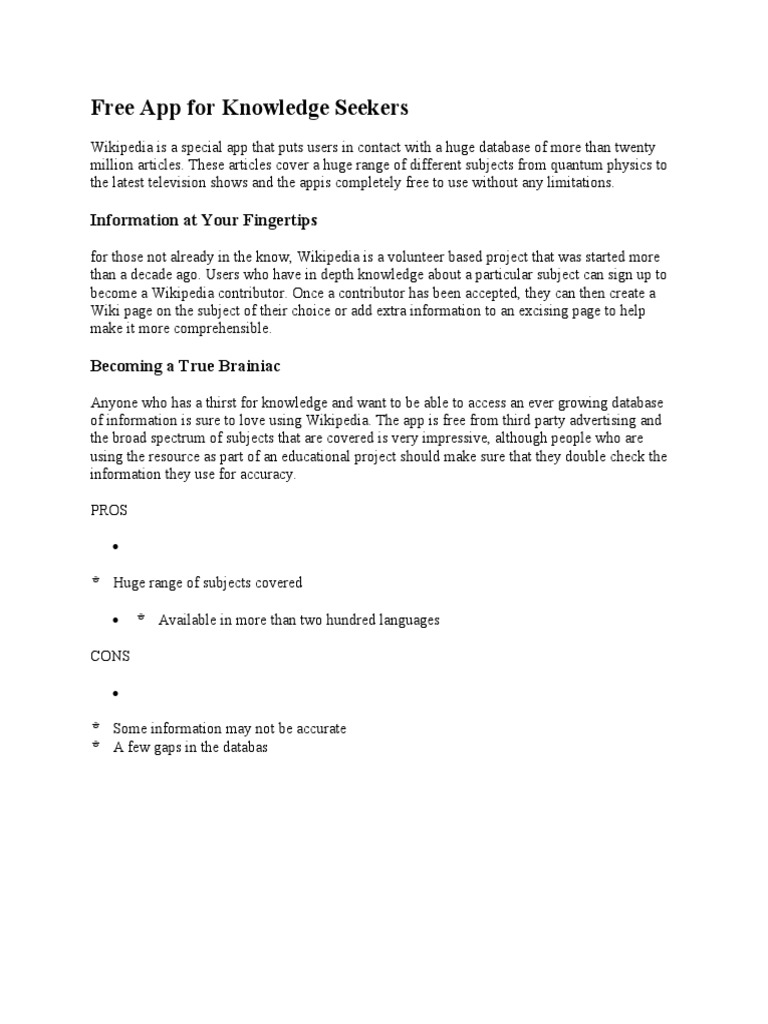 Free App for Knowledge Seekers

Wikipedia is a special app that puts users in contact with a huge database of more than twenty million articles. These articles cover a huge range of different subjects from quantum physics to the latest television shows and the appis completely free to use without any limitations.

Information at Your Fingertips

for those not already in the know, Wikipedia is a volunteer based project that was started more than a decade ago. Users who have in depth knowledge about a particular subject can sign up to become a Wikipedia contributor. Once a contributor has been accepted, they can then create a Wiki page on the subject of their choice or add extra information to an excising page to help make it more comprehensible.

Becoming a True Brainiac

Anyone who has a thirst for knowledge and want to be able to access an ever growing database of information is sure to love using Wikipedia. The app is free from third party advertising and the broad spectrum of subjects that are covered is very impressive, although people who are using the resource as part of an educational project should make sure that they double check the information they use for accuracy.

PROS

•

Huge range of subjects covered

• Available in more than two hundred languages

CONS

•

Some information may not be accurate
A few gaps in the databas